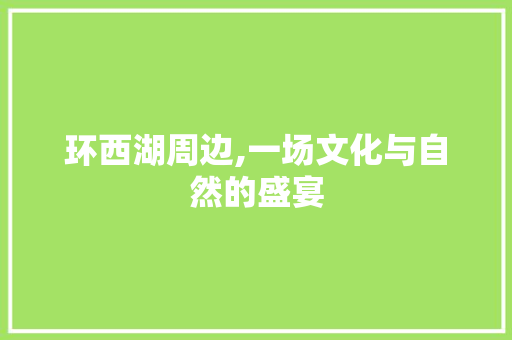 环西湖周边,一场文化与自然的盛宴